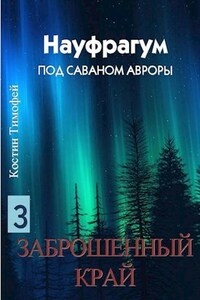 Науфрагум
ПОД САВАНОМ АВРОРЫ

Костин Тимофей

3

ЗАБРОШЕННЫЙ КРАЙ